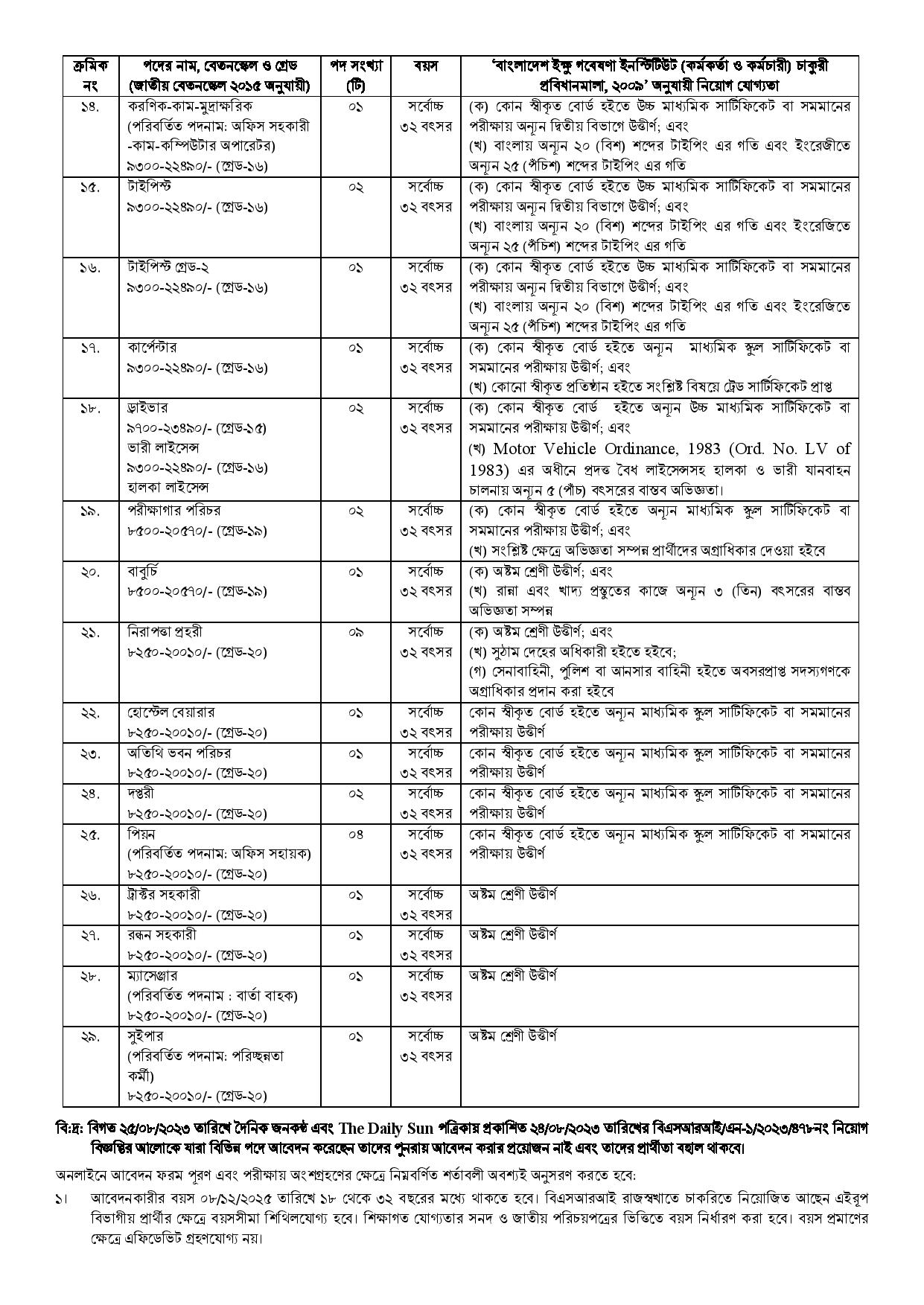 | ক্রমিক নং | পদের নাম, বেতনস্কেল ও গ্রেড (জাতীয় বেতনস্কেল ২০১৫ অনুযায়ী) | পদ সংখ্যা (টি) | বয়স | 'বাংলাদেশ ইক্ষু গবেষণা ইনস্টিটিউট (কর্মকর্তা ও কর্মচারী) চাকুরী প্রবিধানমালা, ২০০৯' অনুযায়ী নিয়োগ যোগ্যতা |
|---|---|---|---|---|
| ১৪. | করণিক-কাম-মুদ্রাক্ষরিক (পরিবর্তিত পদনাম: অফিস সহকারী -কাম-কম্পিউটার অপারেটর) ৯৩০০-২২৪৯০/- (গ্রেড-১৬) | ০১ | সর্বোচ্চ ৩২ বৎসর | (ক) কোন স্বীকৃত বোর্ড হইতে উচ্চ মাধ্যমিক সার্টিফিকেট বা সমমানের পরীক্ষায় অন্যূন দ্বিতীয় বিভাগে উত্তীর্ণ; এবং (খ) বাংলায় অন্যূন ২০ (বিশ) শব্দের টাইপিং এর গতি এবং ইংরেজীতে অন্যূন ২৫ (পঁচিশ) শব্দের টাইপিং এর গতি |
| ১৫. | টাইপিস্ট ৯৩০০-২২৪৯০/- (গ্রেড-১৬) | ০২ | সর্বোচ্চ ৩২ বৎসর | (ক) কোন স্বীকৃত বোর্ড হইতে উচ্চ মাধ্যমিক সার্টিফিকেট বা সমমানের পরীক্ষায় অন্যূন দ্বিতীয় বিভাগে উত্তীর্ণ; এবং (খ) বাংলায় অন্যূন ২০ (বিশ) শব্দের টাইপিং এর গতি এবং ইংরেজিতে অন্যূন ২৫ (পঁচিশ) শব্দের টাইপিং এর গতি |
| ১৬. | টাইপিস্ট গ্রেড-২ ৯৩০০-২২৪৯০/- (গ্রেড-১৬) | ০১ | সর্বোচ্চ ৩২ বৎসর | (ক) কোন স্বীকৃত বোর্ড হইতে উচ্চ মাধ্যমিক সার্টিফিকেট বা সমমানের পরীক্ষায় অন্যূন দ্বিতীয় বিভাগে উত্তীর্ণ; এবং (খ) বাংলায় অন্যূন ২০ (বিশ) শব্দের টাইপিং এর গতি এবং ইংরেজিতে অন্যূন ২৫ (পঁচিশ) শব্দের টাইপিং এর গতি |
| ১৭. | কার্পেন্টার ৯৩০০-২২৪৯০/- (গ্রেড-১৬) | ০১ | সর্বোচ্চ ৩২ বৎসর | (ক) কোন স্বীকৃত বোর্ড হইতে অন্যূন মাধ্যমিক স্কুল সার্টিফিকেট বা সমমানের পরীক্ষায় উত্তীর্ণ; এবং (খ) কোনো স্বীকৃত প্রতিষ্ঠান হইতে সংশ্লিষ্ট বিষয়ে ট্রেড সার্টিফিকেট প্রাপ্ত |
| ১৮. | ড্রাইভার ৯৭০০-২৩৪৯০/- (গ্রেড-১৫) ভারী লাইসেন্স ৯৩০০-২২৪৯০/- (গ্রেড-১৬) হালকা লাইসেন্স | ০২ | সর্বোচ্চ ৩২ বৎসর | (ক) কোন স্বীকৃত বোর্ড হইতে অন্যূন উচ্চ মাধ্যমিক সার্টিফিকেট বা সমমানের পরীক্ষায় উত্তীর্ণ; এবং (খ) Motor Vehicle Ordinance, 1983 (Ord. No. LV of 1983) এর অধীনে প্রদত্ত বৈধ লাইসেন্সসহ হালকা ও ভারী যানবাহন চালনায় অন্যূন ৫ (পাঁচ) বৎসরের বাস্তব অভিজ্ঞতা। |
| ১৯. | পরীক্ষাগার পরিচর ৮৫০০-২০৫৭০/- (গ্রেড-১৯) | ০২ | সর্বোচ্চ ৩২ বৎসর | (ক) কোন স্বীকৃত বোর্ড হইতে অন্যূন মাধ্যমিক স্কুল সার্টিফিকেট বা সমমানের পরীক্ষায় উত্তীর্ণ; এবং (খ) সংশ্লিষ্ট ক্ষেত্রে অভিজ্ঞতা সম্পন্ন প্রার্থীদের অগ্রাধিকার দেওয়া হইবে |
| ২০. | বাবুর্চি ৮৫০০-২০৫৭০/- (গ্রেড-১৯) | ০১ | সর্বোচ্চ ৩২ বৎসর | (ক) অষ্টম শ্রেণী উত্তীর্ণ; এবং (খ) রান্না এবং খাদ্য প্রস্তুতের কাজে অন্যূন ৩ (তিন) বৎসরের বাস্তব অভিজ্ঞতা সম্পন্ন |
| ২১. | নিরাপত্তা প্রহরী ৮২৫০-২০০১০/- (গ্রেড-২০) | ০৯ | সর্বোচ্চ ৩২ বৎসর | (ক) অষ্টম শ্রেণী উত্তীর্ণ; এবং (খ) সুঠাম দেহের অধিকারী হইতে হইবে; (গ) সেনাবাহিনী, পুলিশ বা আনসার বাহিনী হইতে অবসরপ্রাপ্ত সদস্যগণকে অগ্রাধিকার প্রদান করা হইবে |
| ২২. | হোস্টেল বেয়ারার ৮২৫০-২০০১০/- (গ্রেড-২০) | ০১ | সর্বোচ্চ ৩২ বৎসর | কোন স্বীকৃত বোর্ড হইতে অন্যূন মাধ্যমিক স্কুল সার্টিফিকেট বা সমমানের পরীক্ষায় উত্তীর্ণ |
| ২৩. | অতিথি ভবন পরিচর ৮২৫০-২০০১০/- (গ্রেড-২০) | ০১ | সর্বোচ্চ ৩২ বৎসর | কোন স্বীকৃত বোর্ড হইতে অন্যূন মাধ্যমিক স্কুল সার্টিফিকেট বা সমমানের পরীক্ষায় উত্তীর্ণ |
| ২৪. | দপ্তরী ৮২৫০-২০০১০/- (গ্রেড-২০) | ০২ | সর্বোচ্চ ৩২ বৎসর | কোন স্বীকৃত বোর্ড হইতে অন্যূন মাধ্যমিক স্কুল সার্টিফিকেট বা সমমানের পরীক্ষায় উত্তীর্ণ |
| ২৫. | পিয়ন (পরিবর্তিত পদনাম: অফিস সহায়ক) ৮২৫০-২০০১০/- (গ্রেড-২০) | ০৪ | সর্বোচ্চ ৩২ বৎসর | কোন স্বীকৃত বোর্ড হইতে অন্যূন মাধ্যমিক স্কুল সার্টিফিকেট বা সমমানের পরীক্ষায় উত্তীর্ণ |
| ২৬. | ট্রাক্টর সহকারী ৮২৫০-২০০১০/- (গ্রেড-২০) | ০১ | সর্বোচ্চ ৩২ বৎসর | অষ্টম শ্রেণী উত্তীর্ণ |
| ২৭. | রন্ধন সহকারী ৮২৫০-২০০১০/- (গ্রেড-২০) | ০১ | সর্বোচ্চ ৩২ বৎসর | অষ্টম শ্রেণী উত্তীর্ণ |
| ২৮. | ম্যাসেঞ্জার (পরিবর্তিত পদনাম : বার্তা বাহক) ৮২৫০-২০০১০/- (গ্রেড-২০) | ০১ | সর্বোচ্চ ৩২ বৎসর | অষ্টম শ্রেণী উত্তীর্ণ |
| ২৯. | সুইপার (পরিবর্তিত পদনাম: পরিচ্ছন্নতা কর্মী) ৮২৫০-২০০১০/- (গ্রেড-২০) | ০১ | সর্বোচ্চ ৩২ বৎসর | অষ্টম শ্রেণী উত্তীর্ণ |

বি:দ্র: বিগত ২৫/০৮/২০২৩ তারিখে দৈনিক জনকণ্ঠ এবং The Daily Sun পত্রিকায় প্রকাশিত ২৪/০৮/২০২৩ তারিখের বিএসআরআই/এন-১/২০২৩/৪৭৮নং নিয়োগ বিজ্ঞপ্তির আলোকে যারা বিভিন্ন পদে আবেদন করেছেন তাদের পুনরায় আবেদন করার প্রয়োজন নাই এবং তাদের প্রার্থীতা বহাল থাকবে।

অনলাইনে আবেদন ফরম পূরণ এবং পরীক্ষায় অংশগ্রহণের ক্ষেত্রে নিম্নবর্ণিত শর্তাবলী অবশ্যই অনুসরণ করতে হবে:

১। আবেদনকারীর বয়স ০৮/১২/২০২৫ তারিখে ১৮ থেকে ৩২ বছরের মধ্যে থাকতে হবে। বিএসআরআই রাজস্বখাতে চাকরিতে নিয়োজিত আছেন এইরূপ বিভাগীয় প্রার্থীর ক্ষেত্রে বয়সসীমা শিথিলযোগ্য হবে। শিক্ষাগত যোগ্যতার সনদ ও জাতীয় পরিচয়পত্রের ভিত্তিতে বয়স নির্ধারণ করা হবে। বয়স প্রমাণের ক্ষেত্রে এফিডেভিট গ্রহণযোগ্য নয়।